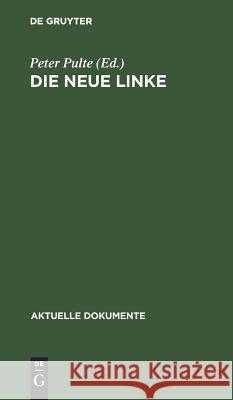 DE GRUYTER

Peter Pulte (Ed.)
DIE NEUE LINKE

AKTUELLE DOKUMENTE

DE
G

Kraina Książek